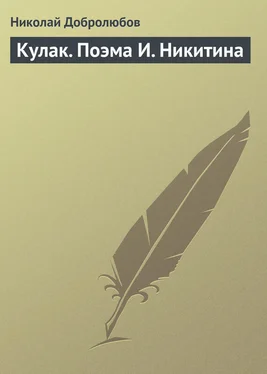 Николай Добролюбов

Кулак. Поэма И. Никитина